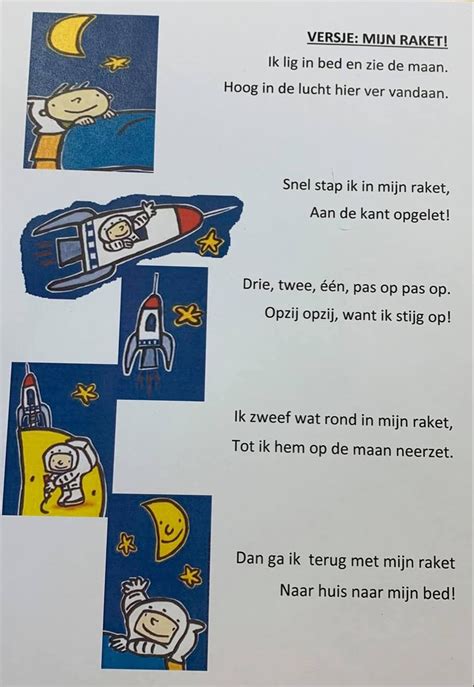 VERSJE: MIJN RAKET!

Ik lig in bed en zie de maan.
Hoog in de lucht hier ver vandaan.

Snel stap ik in mijn raket,
Aan de kant opgelet!

Drie, twee, één, pas op pas op.
Opzij opzij, want ik stijg op!

Ik zweef wat rond in mijn raket,
Tot ik hem op de maan neerzet.

Dan ga ik terug met mijn raket
Naar huis naar mijn bed!